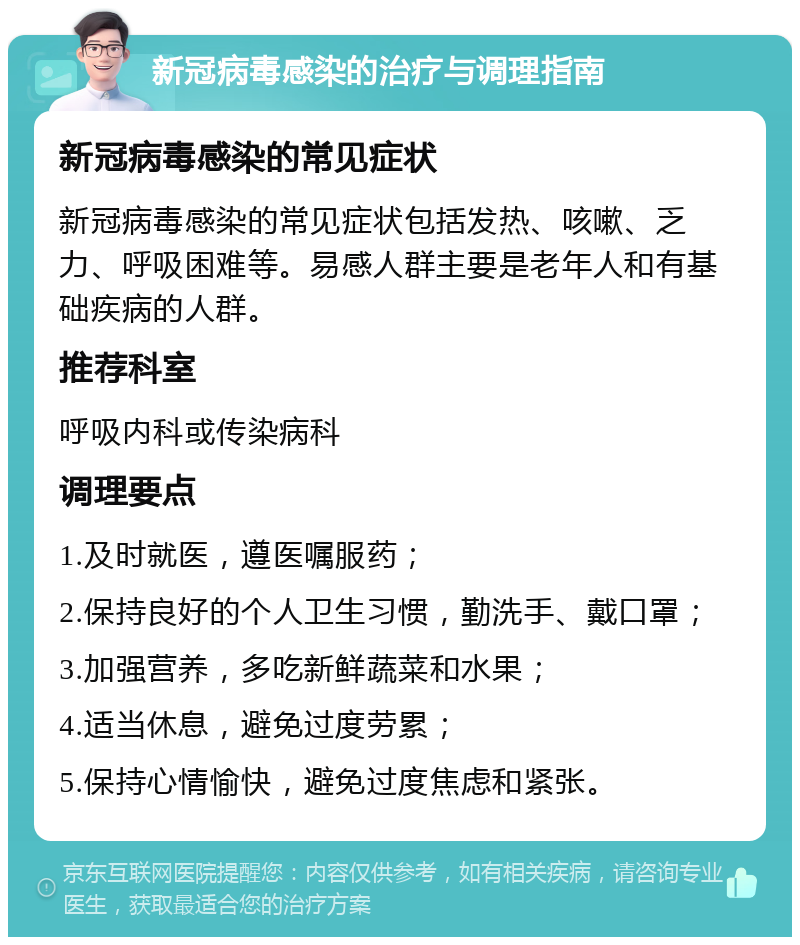 新冠病毒感染的治疗与调理指南

新冠病毒感染的常见症状

新冠病毒感染的常见症状包括发热、咳嗽、乏力、呼吸困难等。易感人群主要是老年人和有基础疾病的人群。

推荐科室

呼吸内科或传染病科

调理要点

1.及时就医，遵医嘱服药；

2.保持良好的个人卫生习惯，勤洗手、戴口罩；

3.加强营养，多吃新鲜蔬菜和水果；

4.适当休息，避免过度劳累；

5.保持心情愉快，避免过度焦虑和紧张。

京东互联网医院提醒您：内容仅供参考，如有相关疾病，请咨询专业医生，获取最适合您的治疗方案